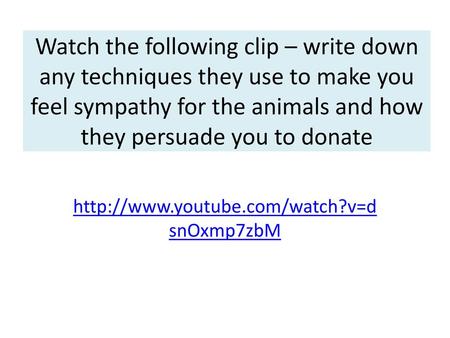 Watch the following clip – write down any techniques they use to make you feel sympathy for the animals and how they persuade you to donate

http://www.youtube.com/watch?v=dsnOxmp7zbM